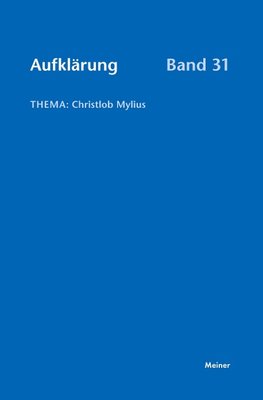 Aufklärung Band 31

THEMA: Christlob Mylius

Meiner